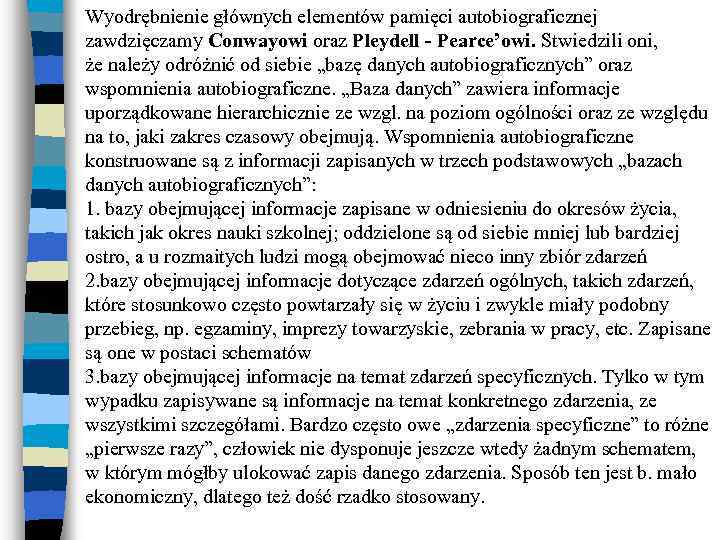 Wyodrębnienie głównych elementów pamięci autobiograficznej zawdzięczamy Conwayowi oraz Pleydell - Pearce'owi. Stwiedzili oni, że należy odróżnić od siebie „bazę danych autobiograficznych" oraz wspomnienia autobiograficzne. „Baza danych" zawiera informacje uporządkowane hierarchicznie ze wzgl. na poziom ogólności oraz ze względu na to, jaki zakres czasowy obejmują. Wspomnienia autobiograficzne konstruowane są z informacji zapisanych w trzech podstawowych „bazach danych autobiograficznych":
1. bazy obejmującej informacje zapisane w odniesieniu do okresów życia, takich jak okres nauki szkolnej; oddzielone są od siebie mniej lub bardziej ostro, a u rozmaitych ludzi mogą obejmować nieco inny zbiór zdarzeń
2.bazy obejmującej informacje dotyczące zdarzeń ogólnych, takich zdarzeń, które stosunkowo często powtarzały się w życiu i zwykle miały podobny przebieg, np. egzaminy, imprezy towarzyskie, zebrania w pracy, etc. Zapisane są one w postaci schematów
3.bazy obejmującej informacje na temat zdarzeń specyficznych. Tylko w tym wypadku zapisywane są informacje na temat konkretnego zdarzenia, ze wszystkimi szczegółami. Bardzo często owe „zdarzenia specyficzne" to różne „pierwsze razy", człowiek nie dysponuje jeszcze wtedy żadnym schematem, w którym mógłby ulokować zapis danego zdarzenia. Sposób ten jest b. mało ekonomiczny, dlatego też dość rzadko stosowany.